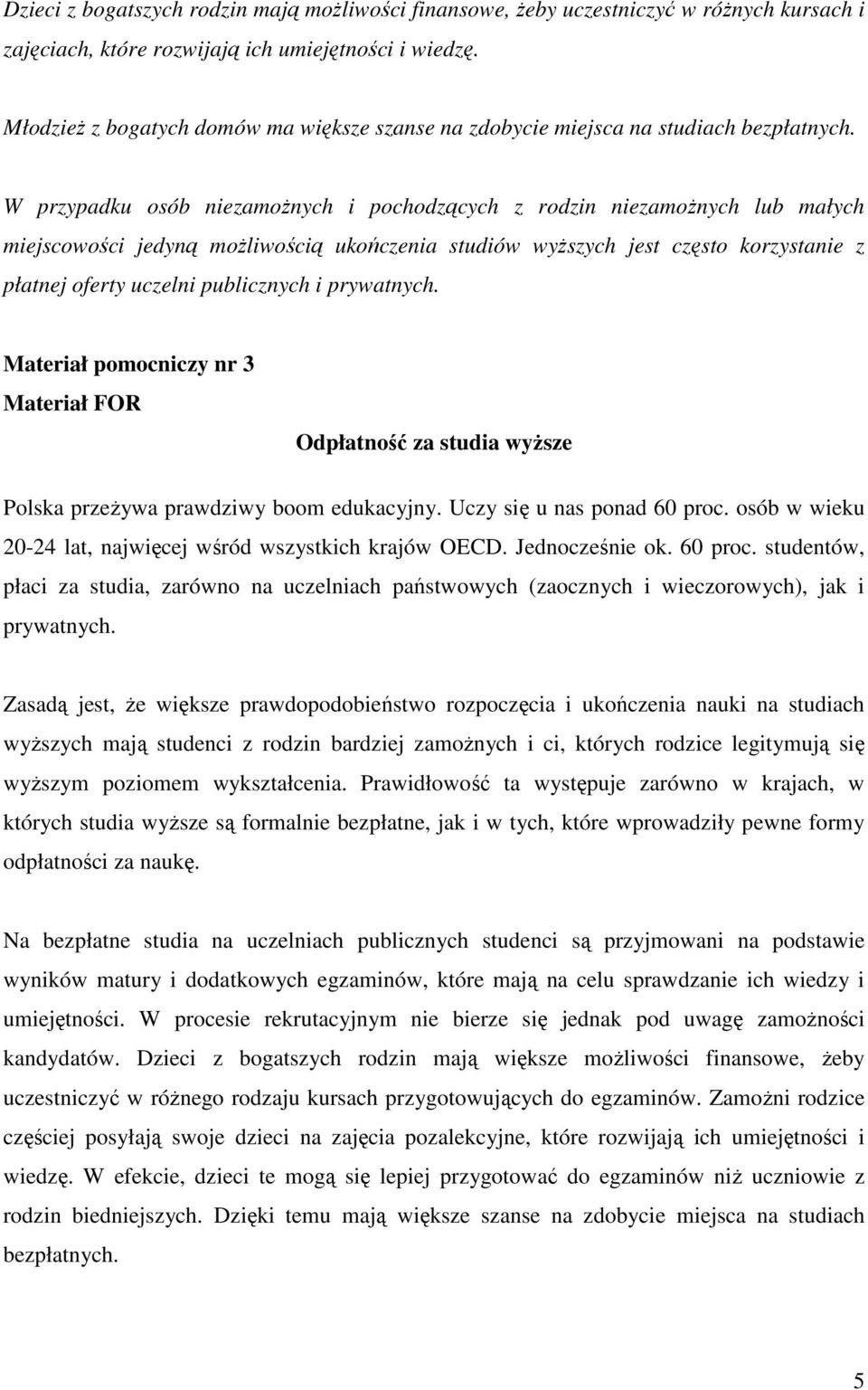 Dzieci z bogatszych rodzin mają możliwości finansowe, żeby uczestniczyć w różnych kursach i zajęciach, które rozwijają ich umiejętności i wiedzę.

Młodzież z bogatych domów ma większe szanse na zdobycie miejsca na studiach bezpłatnych.

W przypadku osób niezamożnych i pochodzących z rodzin niezamożnych lub małych miejscowości jedyną możliwością ukończenia studiów wyższych jest często korzystanie z płatnej oferty uczelni publicznych i prywatnych.

Materiał pomocniczy nr 3

Materiał FOR

Odpłatność za studia wyższe

Polska przeżywa prawdziwy boom edukacyjny. Uczy się u nas ponad 60 proc. osób w wieku 20-24 lat, najwięcej wśród wszystkich krajów OECD. Jednocześnie ok. 60 proc. studentów, płaci za studia, zarówno na uczelniach państwowych (zaocznych i wieczorowych), jak i prywatnych.

Zasadą jest, że większe prawdopodobieństwo rozpoczęcia i ukończenia nauki na studiach wyższych mają studenci z rodzin bardziej zamożnych i ci, których rodzice legitymują się wyższym poziomem wykształcenia. Prawidłowość ta występuje zarówno w krajach, w których studia wyższe są formalnie bezpłatne, jak i w tych, które wprowadziły pewne formy odpłatności za naukę.

Na bezpłatne studia na uczelniach publicznych studenci są przyjmowani na podstawie wyników matury i dodatkowych egzaminów, które mają na celu sprawdzanie ich wiedzy i umiejętności. W procesie rekrutacyjnym nie bierze się jednak pod uwagę zamożności kandydatów. Dzieci z bogatszych rodzin mają większe możliwości finansowe, żeby uczestniczyć w różnego rodzaju kursach przygotowujących do egzaminów. Zamożni rodzice częściej posyłają swoje dzieci na zajęcia pozalekcyjne, które rozwijają ich umiejętności i wiedzę. W efekcie, dzieci te mogą się lepiej przygotować do egzaminów niż uczniowie z rodzin biedniejszych. Dzięki temu mają większe szanse na zdobycie miejsca na studiach bezpłatnych.

5